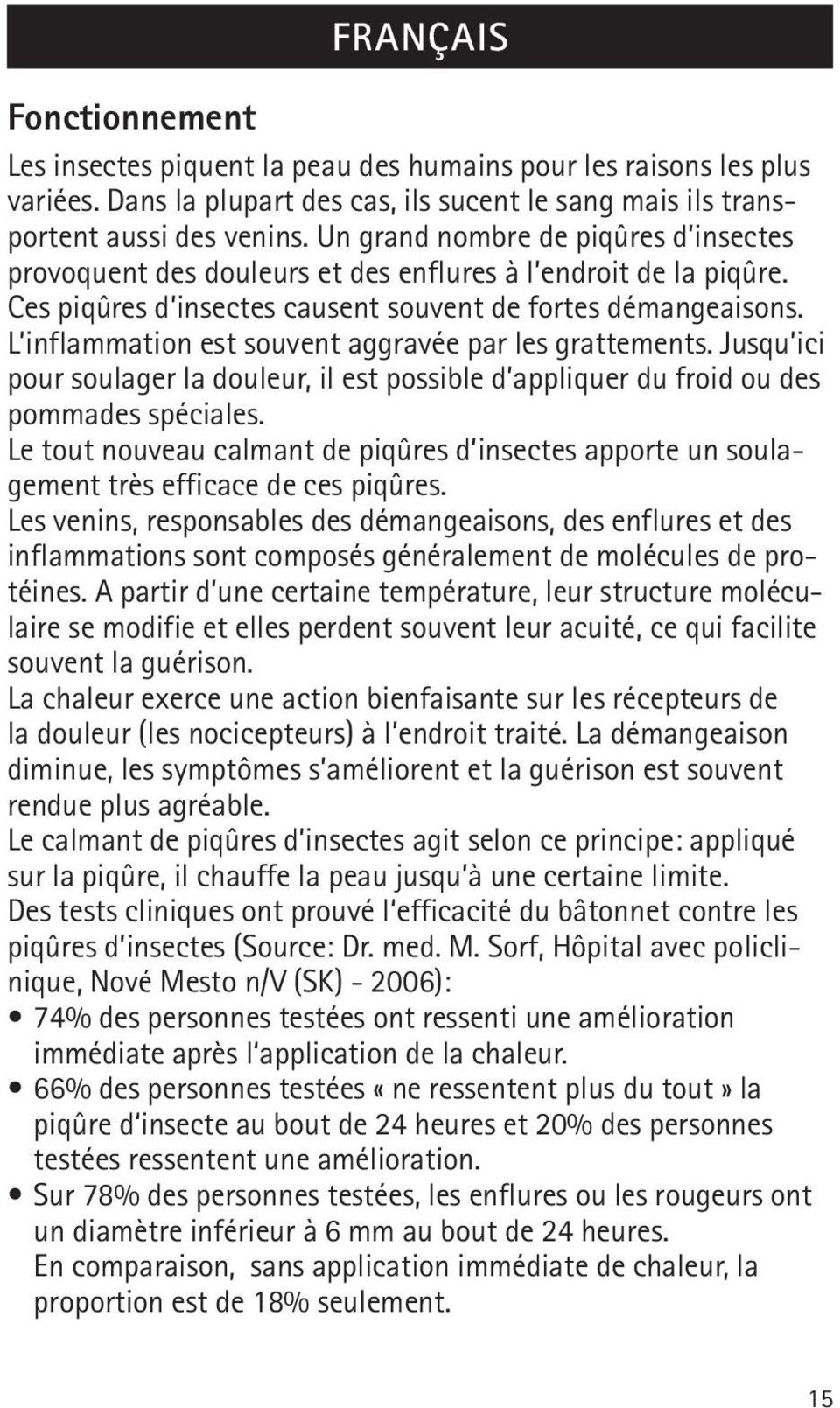 FRANÇAIS

Fonctionnement

Les insectes piquent la peau des humains pour les raisons les plus variées. Dans la plupart des cas, ils sucent le sang mais ils transportent aussi des venins. Un grand nombre de piqûres d'insectes provoquent des douleurs et des enflures à l'endroit de la piqûre. Ces piqûres d'insectes causent souvent de fortes démangeaisons. L'inflammation est souvent aggravée par les grattements. Jusqu'ici pour soulager la douleur, il est possible d'appliquer du froid ou des pommades spéciales.
Le tout nouveau calmant de piqûres d'insectes apporte un soulagement très efficace de ces piqûres.
Les venins, responsables des démangeaisons, des enflures et des inflammations sont composés généralement de molécules de protéines. A partir d'une certaine température, leur structure moléculaire se modifie et elles perdent souvent leur acuité, ce qui facilite souvent la guérison.
La chaleur exerce une action bienfaisante sur les récepteurs de la douleur (les nocicepteurs) à l'endroit traité. La démangeaison diminue, les symptômes s'améliorent et la guérison est souvent rendue plus agréable.
Le calmant de piqûres d'insectes agit selon ce principe: appliqué sur la piqûre, il chauffe la peau jusqu'à une certaine limite.
Des tests cliniques ont prouvé l'efficacité du bâtonnet contre les piqûres d'insectes (Source: Dr. med. M. Sorf, Hôpital avec policlinique, Nové Mesto n/V (SK) - 2006):
• 74% des personnes testées ont ressenti une amélioration immédiate après l'application de la chaleur.
• 66% des personnes testées «ne ressentent plus du tout» la piqûre d'insecte au bout de 24 heures et 20% des personnes testées ressentent une amélioration.
• Sur 78% des personnes testées, les enflures ou les rougeurs ont un diamètre inférieur à 6 mm au bout de 24 heures.
En comparaison, sans application immédiate de chaleur, la proportion est de 18% seulement.

15